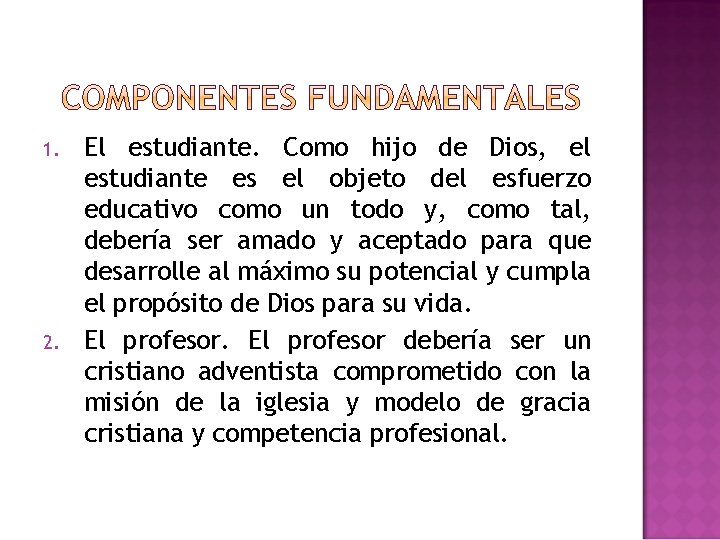 COMPONENTES FUNDAMENTALES

1. El estudiante. Como hijo de Dios, el estudiante es el objeto del esfuerzo educativo como un todo y, como tal, debería ser amado y aceptado para que desarrolle al máximo su potencial y cumpla el propósito de Dios para su vida.

2. El profesor. El profesor debería ser un cristiano adventista comprometido con la misión de la iglesia y modelo de gracia cristiana y competencia profesional.